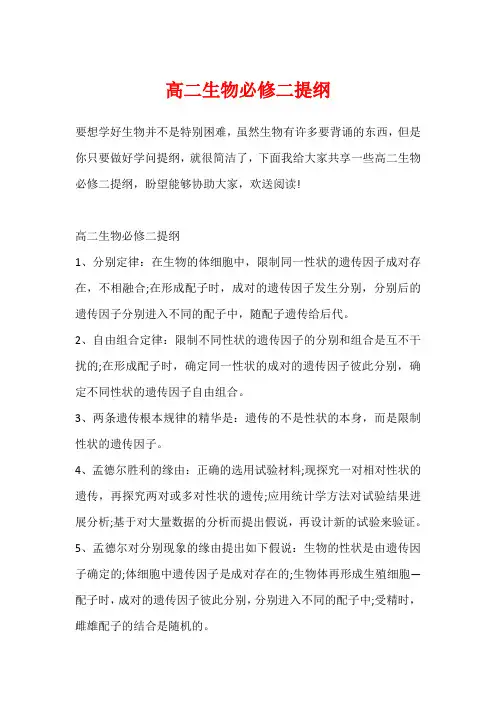 高二生物必修二提纲

要想学好生物并不是特别困难，虽然生物有许多要背诵的东西，但是你只要做好学问提纲，就很简洁了，下面我给大家共享一些高二生物必修二提纲，盼望能够协助大家，欢送阅读!

高二生物必修二提纲

1、分别定律：在生物的体细胞中，限制同一性状的遗传因子成对存在，不相融合;在形成配子时，成对的遗传因子发生分别，分别后的遗传因子分别进入不同的配子中，随配子遗传给后代。

2、自由组合定律：限制不同性状的遗传因子的分别和组合是互不干扰的;在形成配子时，确定同一性状的成对的遗传因子彼此分别，确定不同性状的遗传因子自由组合。

3、两条遗传根本规律的精华是：遗传的不是性状的本身，而是限制性状的遗传因子。

4、孟德尔胜利的缘由：正确的选用试验材料;现探究一对相对性状的遗传，再探究两对或多对性状的遗传;应用统计学方法对试验结果进展分析;基于对大量数据的分析而提出假说，再设计新的试验来验证。

5、孟德尔对分别现象的缘由提出如下假说：生物的性状是由遗传因子确定的;体细胞中遗传因子是成对存在的;生物体再形成生殖细胞—配子时，成对的遗传因子彼此分别，分别进入不同的配子中;受精时，雌雄配子的结合是随机的。